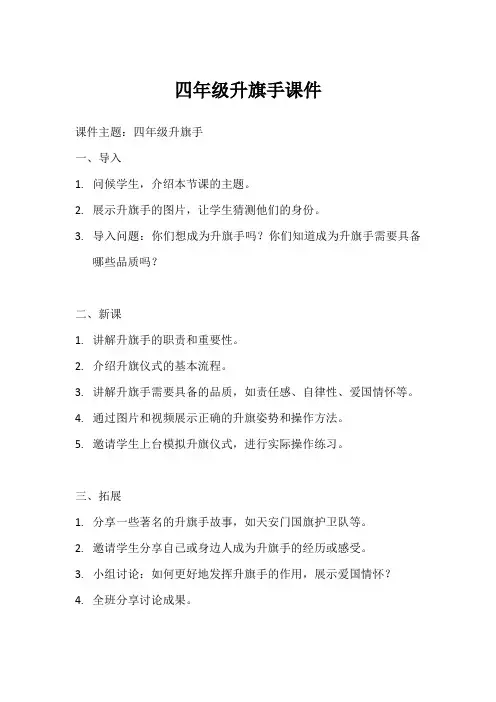 四年级升旗手课件

课件主题：四年级升旗手

一、导入

1. 问候学生，介绍本节课的主题。

2. 展示升旗手的图片，让学生猜测他们的身份。

3. 导入问题：你们想成为升旗手吗？你们知道成为升旗手需要具备哪些品质吗？

二、新课

1. 讲解升旗手的职责和重要性。

2. 介绍升旗仪式的基本流程。

3. 讲解升旗手需要具备的品质，如责任感、自律性、爱国情怀等。

4. 通过图片和视频展示正确的升旗姿势和操作方法。

5. 邀请学生上台模拟升旗仪式，进行实际操作练习。

三、拓展

1. 分享一些著名的升旗手故事，如天安门国旗护卫队等。

2. 邀请学生分享自己或身边人成为升旗手的经历或感受。

3. 小组讨论：如何更好地发挥升旗手的作用，展示爱国情怀？

4. 全班分享讨论成果。